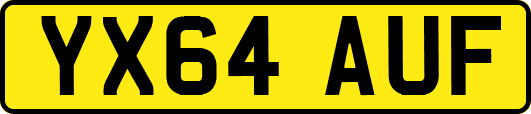 YX64 AUF